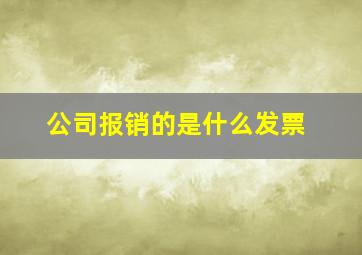 公司报销的是什么发票